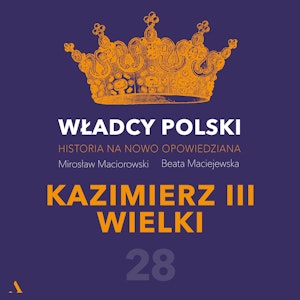 WŁADCY POLSKI
HISTORIA NA NOWO OPOWIEDZIANA
Mirosław Maciorowski Beata Maciejewska

KAZIMIERZ III WIELKI

28

A